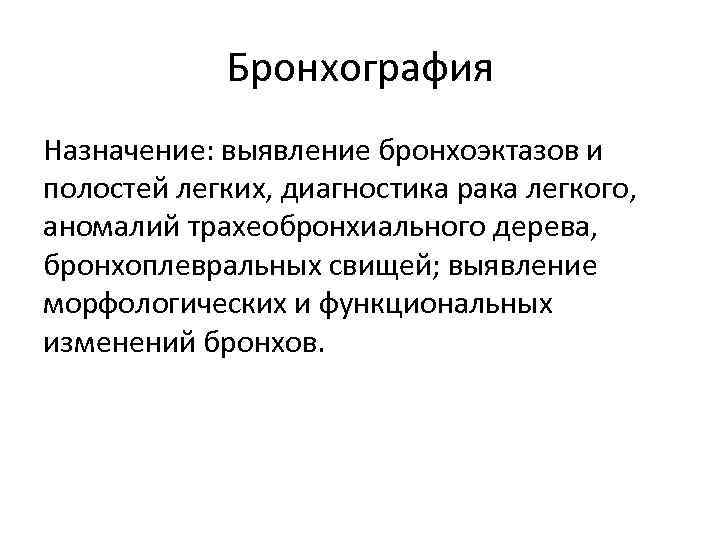 Бронхография

Назначение: выявление бронхоэктазов и полостей легких, диагностика рака легкого, аномалий трахеобронхиального дерева, бронхоплевральных свищей; выявление морфологических и функциональных изменений бронхов.